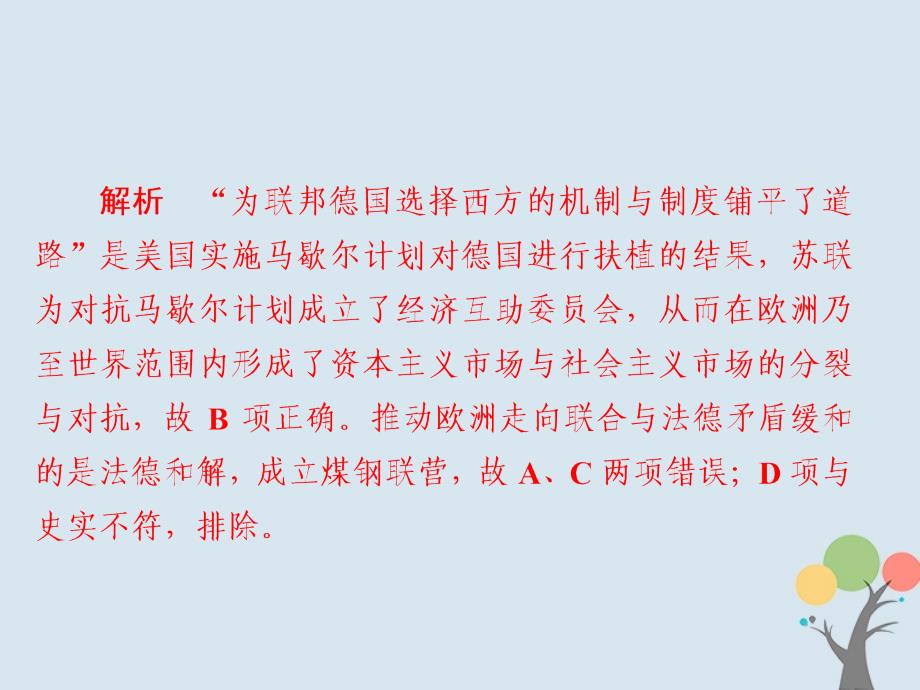 解析　“为联邦德国选择西方的机制与制度铺平了道路”是美国实施马歇尔计划对德国进行扶植的结果，苏联为对抗马歇尔计划成立了经济互助委员会，从而在欧洲乃至世界范围内形成了资本主义市场与社会主义市场的分裂与对抗，故 B 项正确。推动欧洲走向联合与法德矛盾缓和的是法德和解，成立煤钢联营，故 A、C 两项错误；D 项与史实不符，排除。